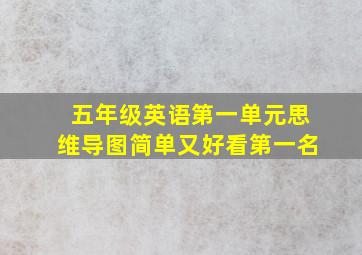 五年级英语第一单元思维导图简单又好看第一名